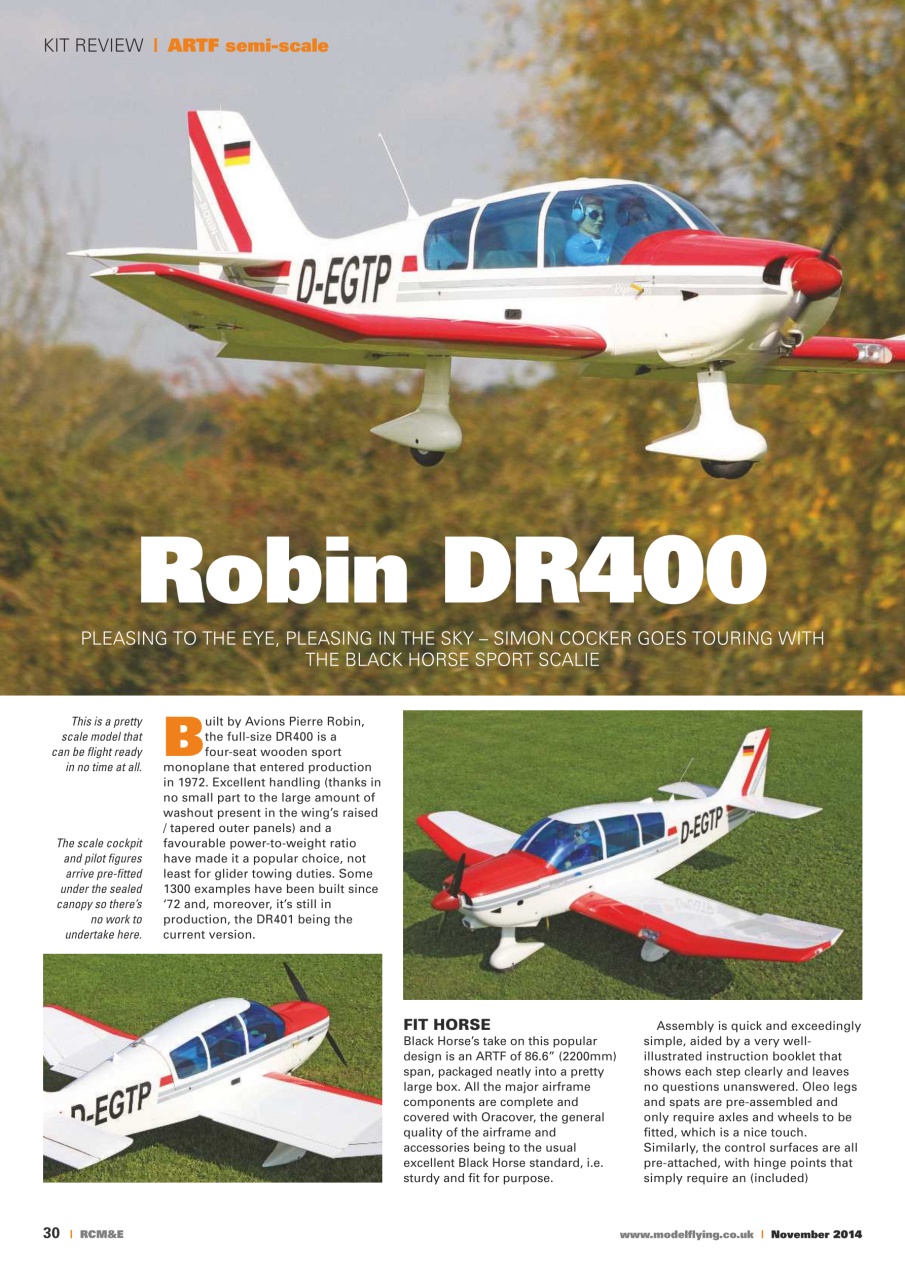 KIT REVIEW | ARTF semi-scale

D-EGTP

Robin DR400

PLEASING TO THE EYE, PLEASING IN THE SKY – SIMON COCKER GOES TOURING WITH THE BLACK HORSE SPORT SCALIE

This is a pretty scale model that can be flight ready in no time at all.

The scale cockpit and pilot figures arrive pre-fitted under the sealed canopy so there's no work to undertake here.

Built by Avions Pierre Robin, the full-size DR400 is a four-seat wooden sport monoplane that entered production in 1972. Excellent handling (thanks in no small part to the large amount of washout present in the wing's raised / tapered outer panels) and a favourable power-to-weight ratio have made it a popular choice, not least for glider towing duties. Some 1300 examples have been built since '72 and, moreover, it's still in production, the DR401 being the current version.

D-EGTP

D-EGTP

FIT HORSE
Black Horse's take on this popular design is an ARTF of 86.6" (2200mm) span, packaged neatly into a pretty large box. All the major airframe components are complete and covered with Oracover, the general quality of the airframe and accessories being to the usual excellent Black Horse standard, i.e. sturdy and fit for purpose.

Assembly is quick and exceedingly simple, aided by a very well-illustrated instruction booklet that shows each step clearly and leaves no questions unanswered. Oleo legs and spats are pre-assembled and only require axles and wheels to be fitted, which is a nice touch. Similarly, the control surfaces are all pre-attached, with hinge points that simply require an (included)

30 | RCM&E www.modelflying.co.uk | November 2014